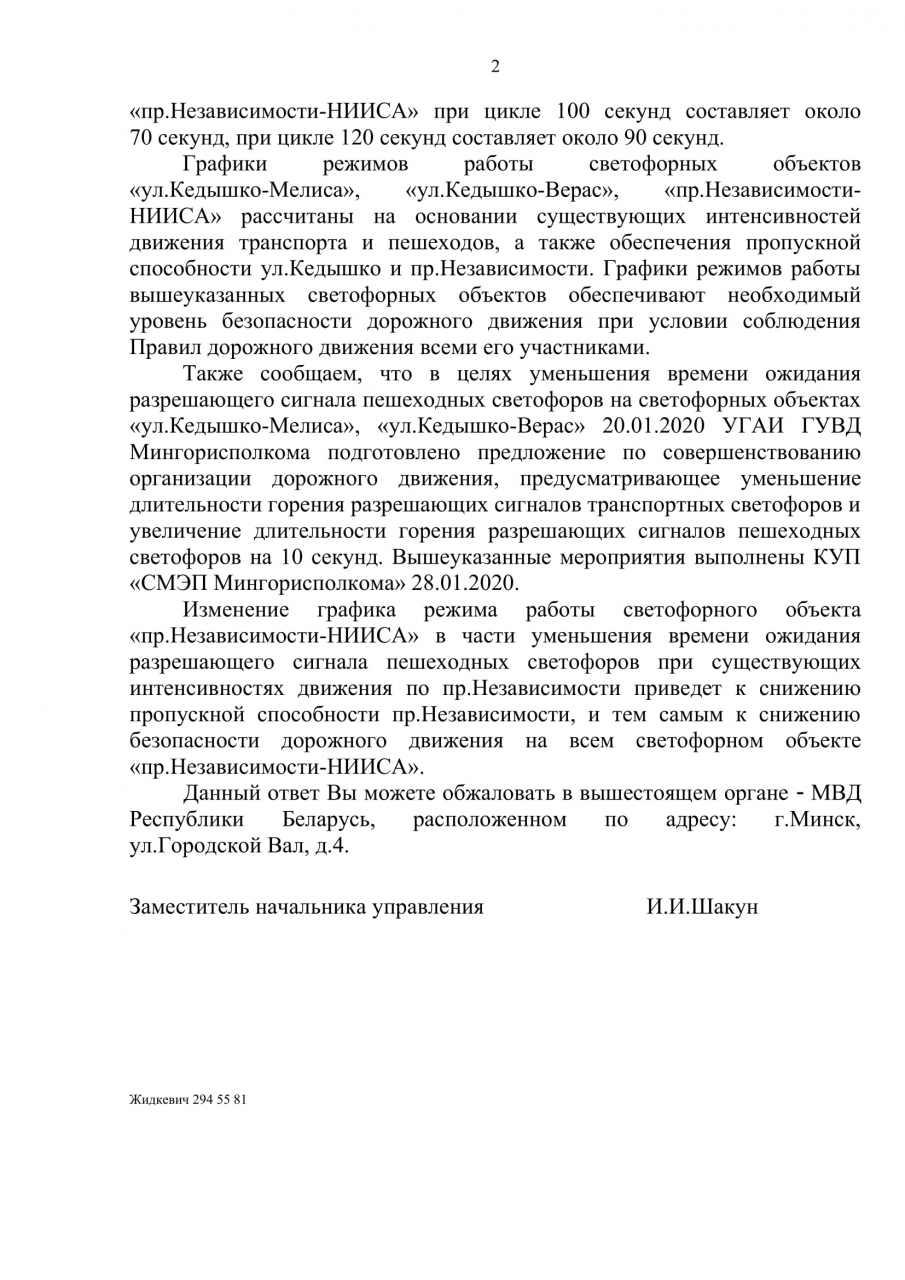 2

«пр.Независимости-НИИСА» при цикле 100 секунд составляет около 70 секунд, при цикле 120 секунд составляет около 90 секунд.

Графики режимов работы светофорных объектов «ул.Кедышко-Мелиса», «ул.Кедышко-Верас», «пр.Независимости-НИИСА» рассчитаны на основании существующих интенсивностей движения транспорта и пешеходов, а также обеспечения пропускной способности ул.Кедышко и пр.Независимости. Графики режимов работы вышеуказанных светофорных объектов обеспечивают необходимый уровень безопасности дорожного движения при условии соблюдения Правил дорожного движения всеми его участниками.

Также сообщаем, что в целях уменьшения времени ожидания разрешающего сигнала пешеходных светофоров на светофорных объектах «ул.Кедышко-Мелиса», «ул.Кедышко-Верас» 20.01.2020 УГАИ ГУВД Мингорисполкома подготовлено предложение по совершенствованию организации дорожного движения, предусматривающее уменьшение длительности горения разрешающих сигналов транспортных светофоров и увеличение длительности горения разрешающих сигналов пешеходных светофоров на 10 секунд. Вышеуказанные мероприятия выполнены КУП «СМЭП Мингорисполкома» 28.01.2020.

Изменение графика режима работы светофорного объекта «пр.Независимости-НИИСА» в части уменьшения времени ожидания разрешающего сигнала пешеходных светофоров при существующих интенсивностях движения по пр.Независимости приведет к снижению пропускной способности пр.Независимости, и тем самым к снижению безопасности дорожного движения на всем светофорном объекте «пр.Независимости-НИИСА».

Данный ответ Вы можете обжаловать в вышестоящем органе - МВД Республики Беларусь, расположенном по адресу: г.Минск, ул.Городской Вал, д.4.

Заместитель начальника управления И.И.Шакун

Жидкевич 294 55 81